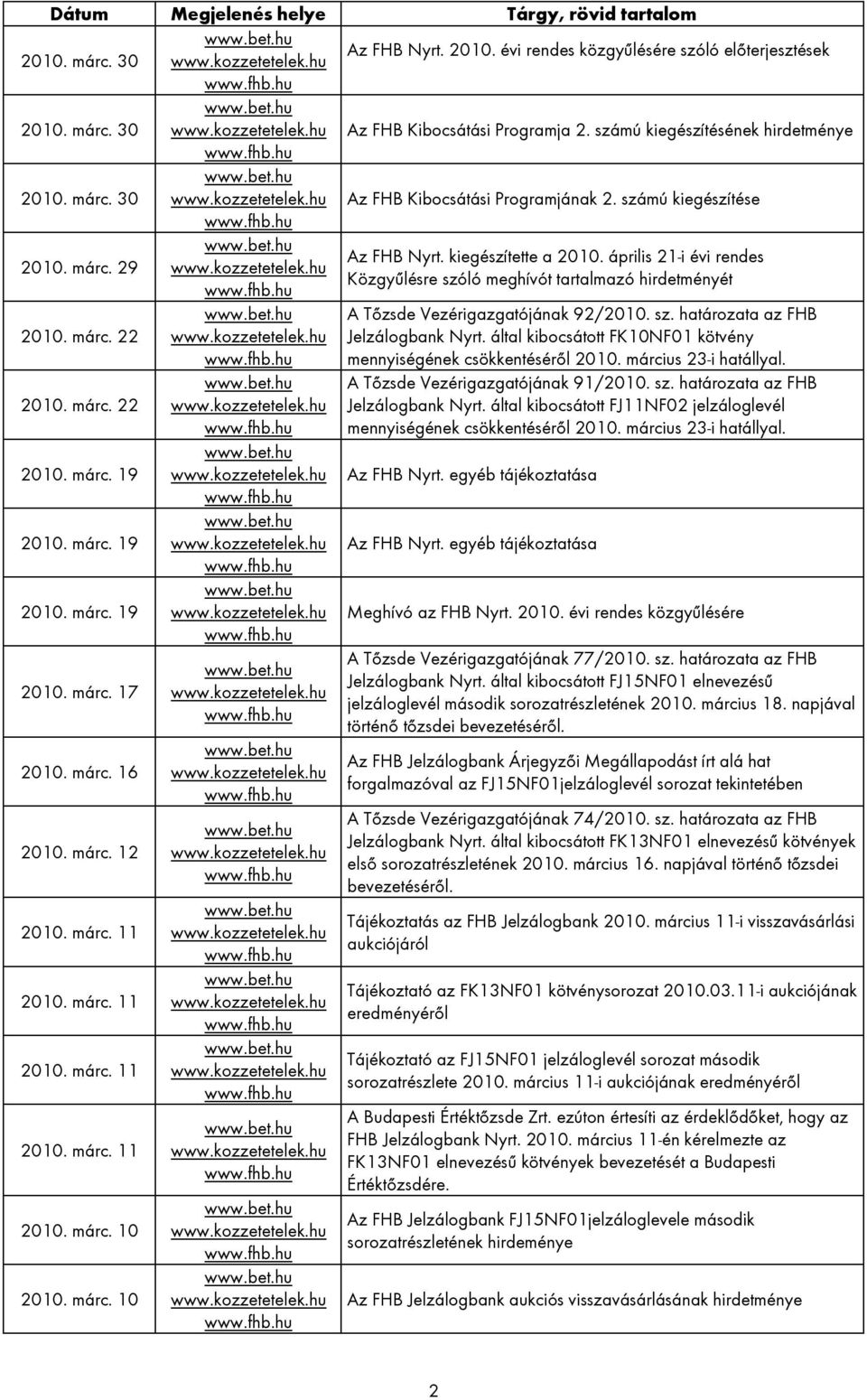 | Dátum | Megjelenés helye | Tárgy, rövid tartalom |
|---|---|---|
| 2010. márc. 30 | www.bet.hu www.kozzetetelek.hu www.fhb.hu | Az FHB Nyrt. 2010. évi rendes közgyűlésére szóló előterjesztések |
| 2010. márc. 30 | www.bet.hu www.kozzetetelek.hu www.fhb.hu | Az FHB Kibocsátási Programja 2. számú kiegészítésének hirdetménye |
| 2010. márc. 30 | www.bet.hu www.kozzetetelek.hu www.fhb.hu | Az FHB Kibocsátási Programjának 2. számú kiegészítése |
| 2010. márc. 29 | www.bet.hu www.kozzetetelek.hu www.fhb.hu | Az FHB Nyrt. kiegészítette a 2010. április 21-i évi rendes Közgyűlésre szóló meghívót tartalmazó hirdetményét |
| 2010. márc. 22 | www.bet.hu www.kozzetetelek.hu www.fhb.hu | A Tőzsde Vezérigazgatójának 92/2010. sz. határozata az FHB Jelzálogbank Nyrt. által kibocsátott FK10NF01 kötvény mennyiségének csökkentéséről 2010. március 23-i hatállyal. |
| 2010. márc. 22 | www.bet.hu www.kozzetetelek.hu www.fhb.hu | A Tőzsde Vezérigazgatójának 91/2010. sz. határozata az FHB Jelzálogbank Nyrt. által kibocsátott FJ11NF02 jelzáloglevél mennyiségének csökkentéséről 2010. március 23-i hatállyal. |
| 2010. márc. 19 | www.bet.hu www.kozzetetelek.hu www.fhb.hu | Az FHB Nyrt. egyéb tájékoztatása |
| 2010. márc. 19 | www.bet.hu www.kozzetetelek.hu www.fhb.hu | Az FHB Nyrt. egyéb tájékoztatása |
| 2010. márc. 19 | www.bet.hu www.kozzetetelek.hu www.fhb.hu | Meghívó az FHB Nyrt. 2010. évi rendes közgyűlésére |
| 2010. márc. 17 | www.bet.hu www.kozzetetelek.hu www.fhb.hu | A Tőzsde Vezérigazgatójának 77/2010. sz. határozata az FHB Jelzálogbank Nyrt. által kibocsátott FJ15NF01 elnevezésű jelzáloglevél második sorozatrészletének 2010. március 18. napjával történő tőzsdei bevezetéséről. |
| 2010. márc. 16 | www.bet.hu www.kozzetetelek.hu www.fhb.hu | Az FHB Jelzálogbank Árjegyzői Megállapodást írt alá hat forgalmazóval az FJ15NF01jelzáloglevél sorozat tekintetében |
| 2010. márc. 12 | www.bet.hu www.kozzetetelek.hu www.fhb.hu | A Tőzsde Vezérigazgatójának 74/2010. sz. határozata az FHB Jelzálogbank Nyrt. által kibocsátott FK13NF01 elnevezésű kötvények első sorozatrészletének 2010. március 16. napjával történő tőzsdei bevezetéséről. |
| 2010. márc. 11 | www.bet.hu www.kozzetetelek.hu www.fhb.hu | Tájékoztatás az FHB Jelzálogbank 2010. március 11-i visszavásárlási aukciójáról |
| 2010. márc. 11 | www.bet.hu www.kozzetetelek.hu www.fhb.hu | Tájékoztató az FK13NF01 kötvénysorozat 2010.03.11-i aukciójának eredményéről |
| 2010. márc. 11 | www.bet.hu www.kozzetetelek.hu www.fhb.hu | Tájékoztató az FJ15NF01 jelzáloglevél sorozat második sorozatrészlete 2010. március 11-i aukciójának eredményéről |
| 2010. márc. 11 | www.bet.hu www.kozzetetelek.hu www.fhb.hu | A Budapesti Értéktőzsde Zrt. ezúton értesíti az érdeklődőket, hogy az FHB Jelzálogbank Nyrt. 2010. március 11-én kérelmezte az FK13NF01 elnevezésű kötvények bevezetését a Budapesti Értéktőzsdére. |
| 2010. márc. 10 | www.bet.hu www.kozzetetelek.hu www.fhb.hu | Az FHB Jelzálogbank FJ15NF01jelzáloglevele második sorozatrészletének hirdeménye |
| 2010. márc. 10 | www.bet.hu www.kozzetetelek.hu www.fhb.hu | Az FHB Jelzálogbank aukciós visszavásárlásának hirdetménye |

2